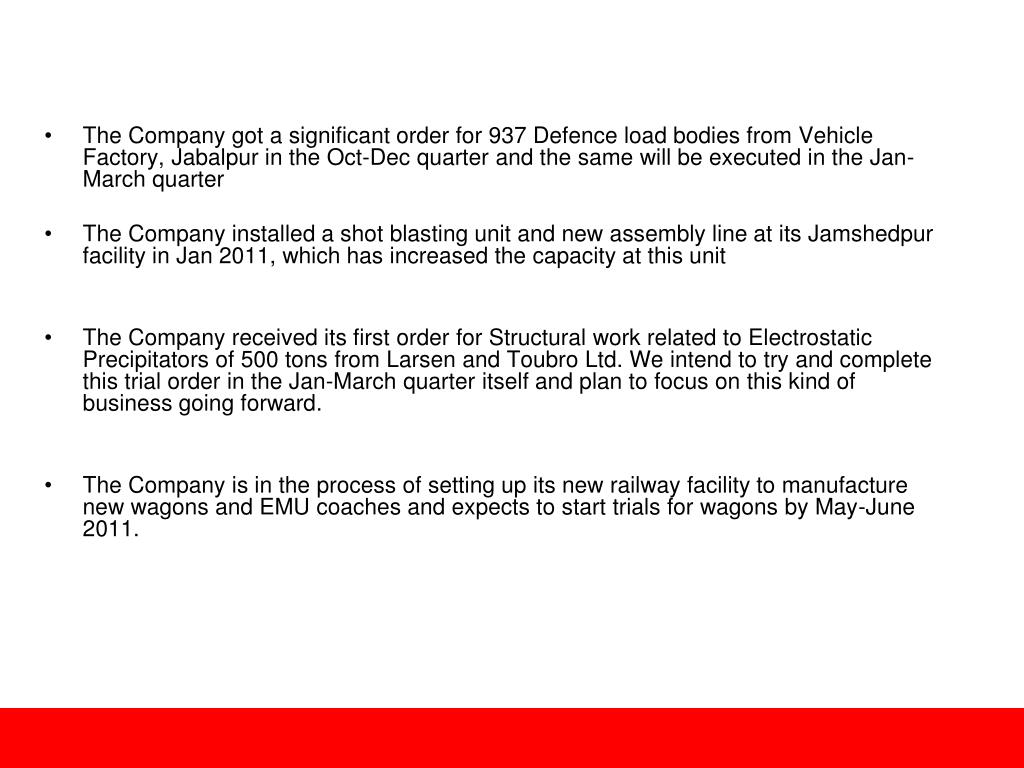 • The Company got a significant order for 937 Defence load bodies from Vehicle Factory, Jabalpur in the Oct-Dec quarter and the same will be executed in the Jan-March quarter

• The Company installed a shot blasting unit and new assembly line at its Jamshedpur facility in Jan 2011, which has increased the capacity at this unit

• The Company received its first order for Structural work related to Electrostatic Precipitators of 500 tons from Larsen and Toubro Ltd. We intend to try and complete this trial order in the Jan-March quarter itself and plan to focus on this kind of business going forward.

• The Company is in the process of setting up its new railway facility to manufacture new wagons and EMU coaches and expects to start trials for wagons by May-June 2011.